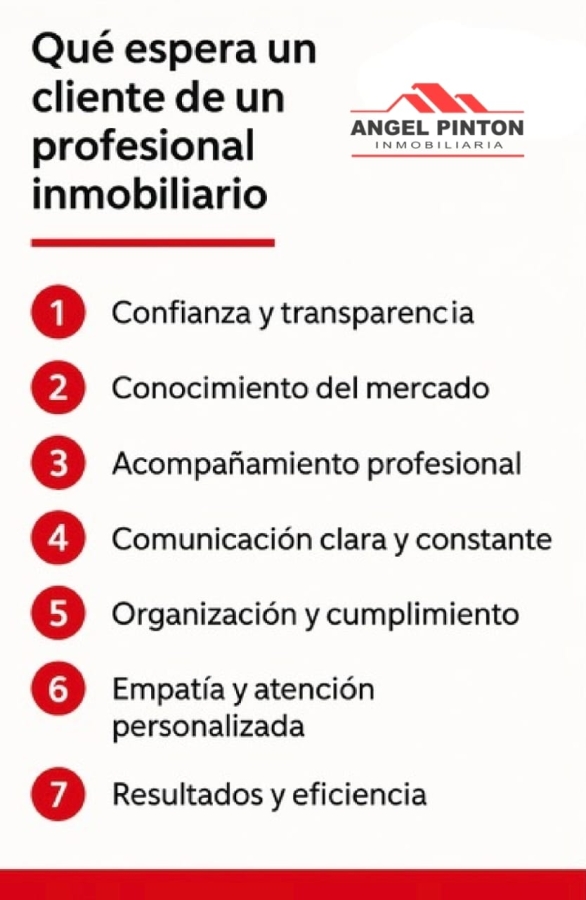 Qué espera un cliente de un profesional inmobiliario

ANGEL PINTON
INMOBILIARIA

1 Confianza y transparencia
2 Conocimiento del mercado
3 Acompañamiento profesional
4 Comunicación clara y constante
5 Organización y cumplimiento
6 Empatía y atención personalizada
7 Resultados y eficiencia